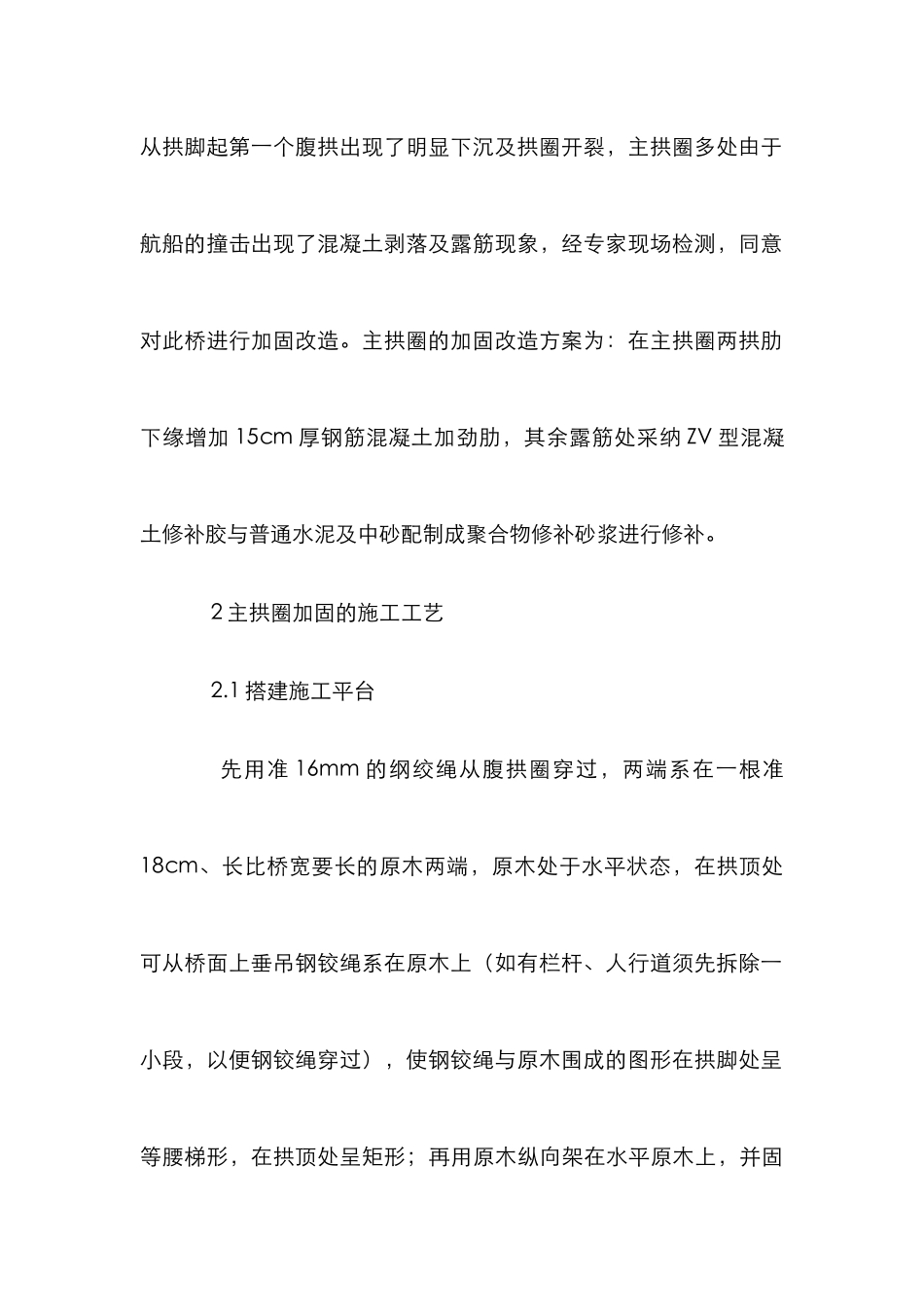 从拱脚起第一个腹拱出现了明显下沉及拱圈开裂，主拱圈多处由于航船的撞击出现了混凝土剥落及露筋现象，经专家现场检测，同意对此桥进行加固改造。主拱圈的加固改造方案为：在主拱圈两拱肋下缘增加 15cm 厚钢筋混凝土加劲肋，其余露筋处采纳 ZV 型混凝土修补胶与普通水泥及中砂配制成聚合物修补砂浆进行修补。

2 主拱圈加固的施工工艺

2.1 搭建施工平台

先用准 16mm 的纲绞绳从腹拱圈穿过，两端系在一根准 18cm、长比桥宽要长的原木两端，原木处于水平状态，在拱顶处可从桥面上垂吊钢铰绳系在原木上（如有栏杆、人行道须先拆除一小段，以便钢铰绳穿过），使钢铰绳与原木围成的图形在拱脚处呈等腰梯形，在拱顶处呈矩形；再用原木纵向架在水平原木上，并固